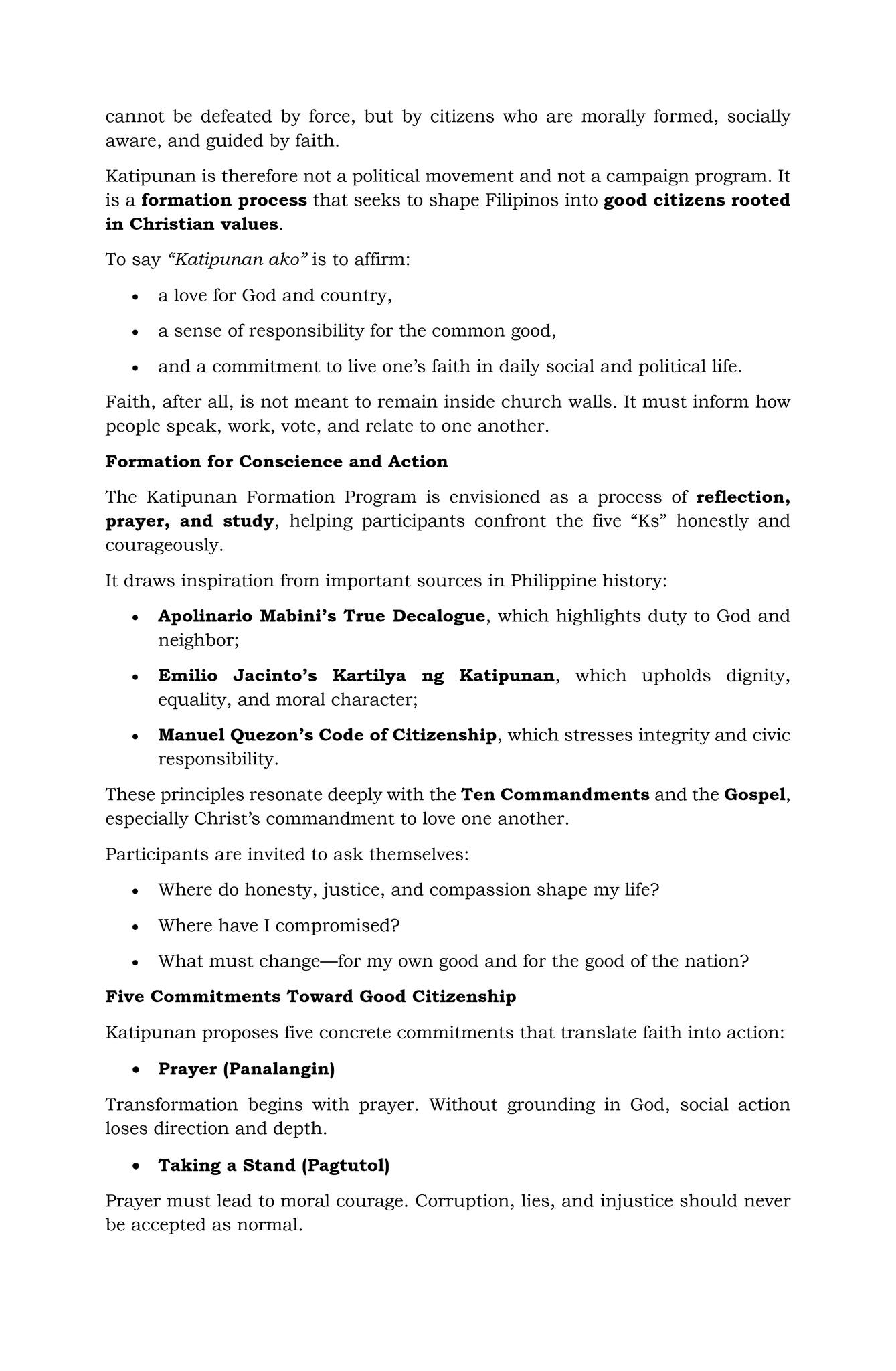 cannot be defeated by force, but by citizens who are morally formed, socially aware, and guided by faith.

Katipunan is therefore not a political movement and not a campaign program. It is a formation process that seeks to shape Filipinos into good citizens rooted in Christian values.

To say "Katipunan ako" is to affirm:

• a love for God and country,
• a sense of responsibility for the common good,
• and a commitment to live one's faith in daily social and political life.

Faith, after all, is not meant to remain inside church walls. It must inform how people speak, work, vote, and relate to one another.

Formation for Conscience and Action

The Katipunan Formation Program is envisioned as a process of reflection, prayer, and study, helping participants confront the five "Ks" honestly and courageously.

It draws inspiration from important sources in Philippine history:

• Apolinario Mabini's True Decalogue, which highlights duty to God and neighbor;
• Emilio Jacinto's Kartilya ng Katipunan, which upholds dignity, equality, and moral character;
• Manuel Quezon's Code of Citizenship, which stresses integrity and civic responsibility.

These principles resonate deeply with the Ten Commandments and the Gospel, especially Christ's commandment to love one another.

Participants are invited to ask themselves:

• Where do honesty, justice, and compassion shape my life?
• Where have I compromised?
• What must change—for my own good and for the good of the nation?

Five Commitments Toward Good Citizenship

Katipunan proposes five concrete commitments that translate faith into action:

• Prayer (Panalangin)

Transformation begins with prayer. Without grounding in God, social action loses direction and depth.

• Taking a Stand (Pagtutol)

Prayer must lead to moral courage. Corruption, lies, and injustice should never be accepted as normal.